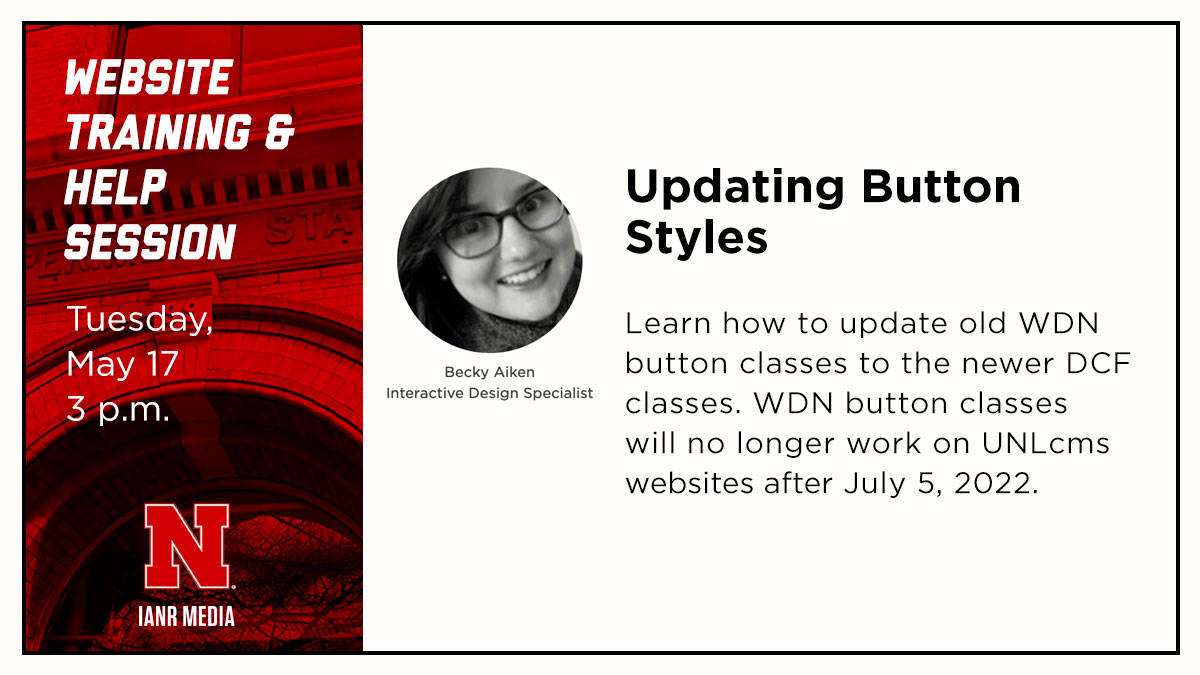 WEBSITE TRAINING & HELP SESSION

Tuesday, May 17
3 p.m.

N
IANR MEDIA

Becky Aiken
Interactive Design Specialist

Updating Button Styles

Learn how to update old WDN button classes to the newer DCF classes. WDN button classes will no longer work on UNLcms websites after July 5, 2022.